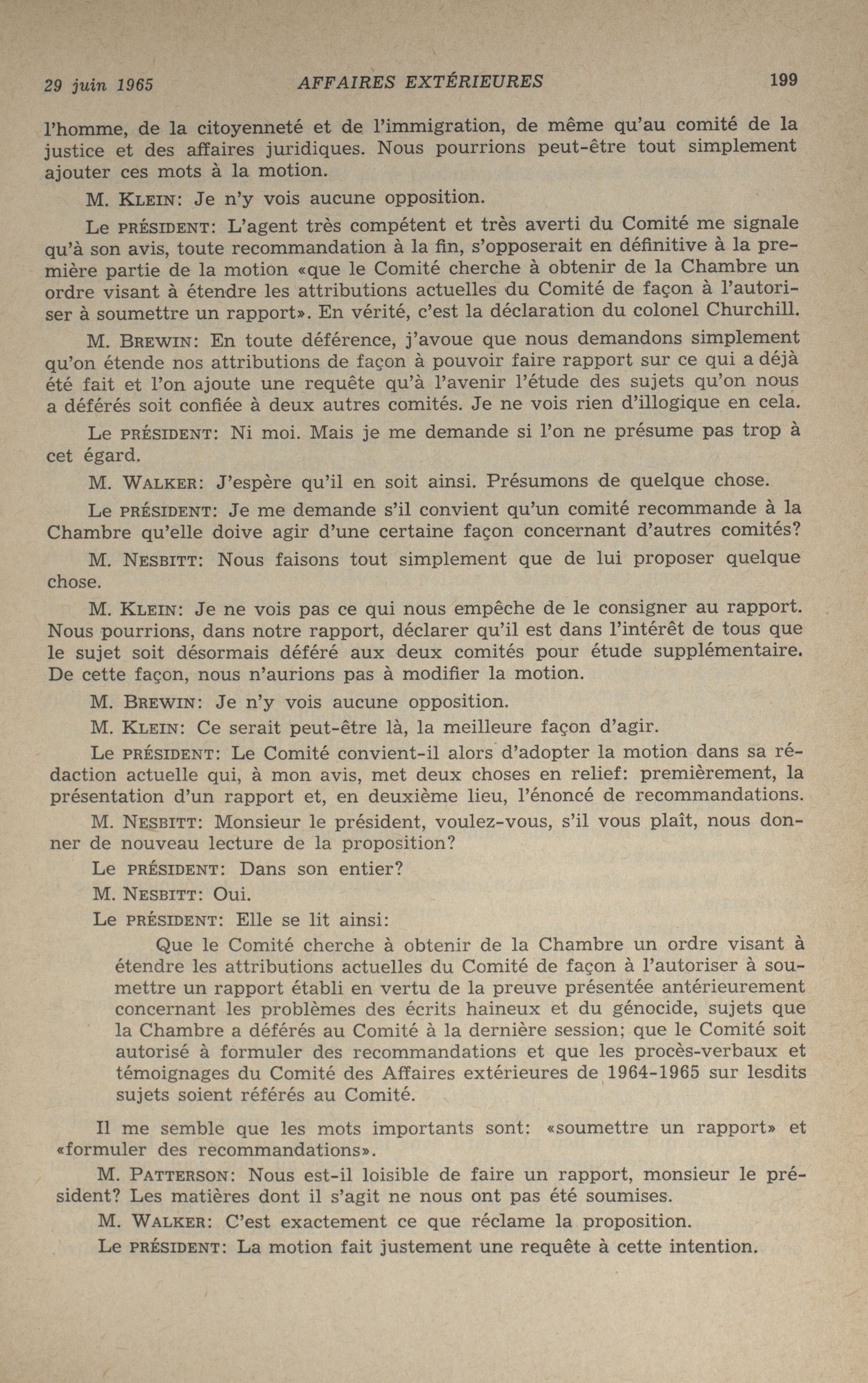 29 juin 1965 AFFAIRES EXTÉRIEURES 199

l'homme, de la citoyenneté et de l'immigration, de même qu'au comité de la justice et des affaires juridiques. Nous pourrions peut-être tout simplement ajouter ces mots à la motion.

M. KLEIN: Je n'y vois aucune opposition.

Le PRÉSIDENT: L'agent très compétent et très averti du Comité me signale qu'à son avis, toute recommandation à la fin, s'opposerait en définitive à la première partie de la motion «que le Comité cherche à obtenir de la Chambre un ordre visant à étendre les attributions actuelles du Comité de façon à l'autoriser à soumettre un rapport». En vérité, c'est la déclaration du colonel Churchill.

M. BREWIN: En toute déférence, j'avoue que nous demandons simplement qu'on étende nos attributions de façon à pouvoir faire rapport sur ce qui a déjà été fait et l'on ajoute une requête qu'à l'avenir l'étude des sujets qu'on nous a déférés soit confiée à deux autres comités. Je ne vois rien d'illogique en cela.

Le PRÉSIDENT: Ni moi. Mais je me demande si l'on ne présume pas trop à cet égard.

M. WALKER: J'espère qu'il en soit ainsi. Présumons de quelque chose.

Le PRÉSIDENT: Je me demande s'il convient qu'un comité recommande à la Chambre qu'elle doive agir d'une certaine façon concernant d'autres comités?

M. NESBITT: Nous faisons tout simplement que de lui proposer quelque chose.

M. KLEIN: Je ne vois pas ce qui nous empêche de le consigner au rapport. Nous pourrions, dans notre rapport, déclarer qu'il est dans l'intérêt de tous que le sujet soit désormais déféré aux deux comités pour étude supplémentaire. De cette façon, nous n'aurions pas à modifier la motion.

M. BREWIN: Je n'y vois aucune opposition.

M. KLEIN: Ce serait peut-être là, la meilleure façon d'agir.

Le PRÉSIDENT: Le Comité convient-il alors d'adopter la motion dans sa rédaction actuelle qui, à mon avis, met deux choses en relief: premièrement, la présentation d'un rapport et, en deuxième lieu, l'énoncé de recommandations.

M. NESBITT: Monsieur le président, voulez-vous, s'il vous plaît, nous donner de nouveau lecture de la proposition?

Le PRÉSIDENT: Dans son entier?

M. NESBITT: Oui.

Le PRÉSIDENT: Elle se lit ainsi:

Que le Comité cherche à obtenir de la Chambre un ordre visant à étendre les attributions actuelles du Comité de façon à l'autoriser à soumettre un rapport établi en vertu de la preuve présentée antérieurement concernant les problèmes des écrits haineux et du génocide, sujets que la Chambre a déférés au Comité à la dernière session; que le Comité soit autorisé à formuler des recommandations et que les procès-verbaux et témoignages du Comité des Affaires extérieures de 1964-1965 sur lesdits sujets soient référés au Comité.

Il me semble que les mots importants sont: «soumettre un rapport» et «formuler des recommandations».

M. PATTERSON: Nous est-il loisible de faire un rapport, monsieur le président? Les matières dont il s'agit ne nous ont pas été soumises.

M. WALKER: C'est exactement ce que réclame la proposition.

Le PRÉSIDENT: La motion fait justement une requête à cette intention.